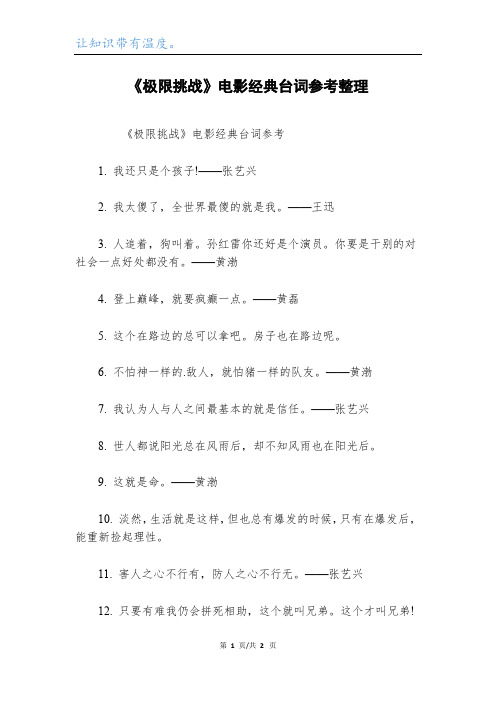 让知识带有温度。

《极限挑战》电影经典台词参考整理

《极限挑战》电影经典台词参考

1. 我还只是个孩子!——张艺兴

2. 我太傻了，全世界最傻的就是我。——王迅

3. 人追着，狗叫着。孙红雷你还好是个演员。你要是干别的对社会一点好处都没有。——黄渤

4. 登上巅峰，就要疯癫一点。——黄磊

5. 这个在路边的总可以拿吧。房子也在路边呢。

6. 不怕神一样的.敌人，就怕猪一样的队友。——黄渤

7. 我认为人与人之间最基本的就是信任。——张艺兴

8. 世人都说阳光总在风雨后，却不知风雨也在阳光后。

9. 这就是命。——黄渤

10. 淡然，生活就是这样，但也总有爆发的时候，只有在爆发后，能重新捡起理性。

11. 害人之心不行有，防人之心不行无。——张艺兴

12. 只要有难我仍会拼死相助，这个就叫兄弟。这个才叫兄弟!

第 1 页/共 2 页